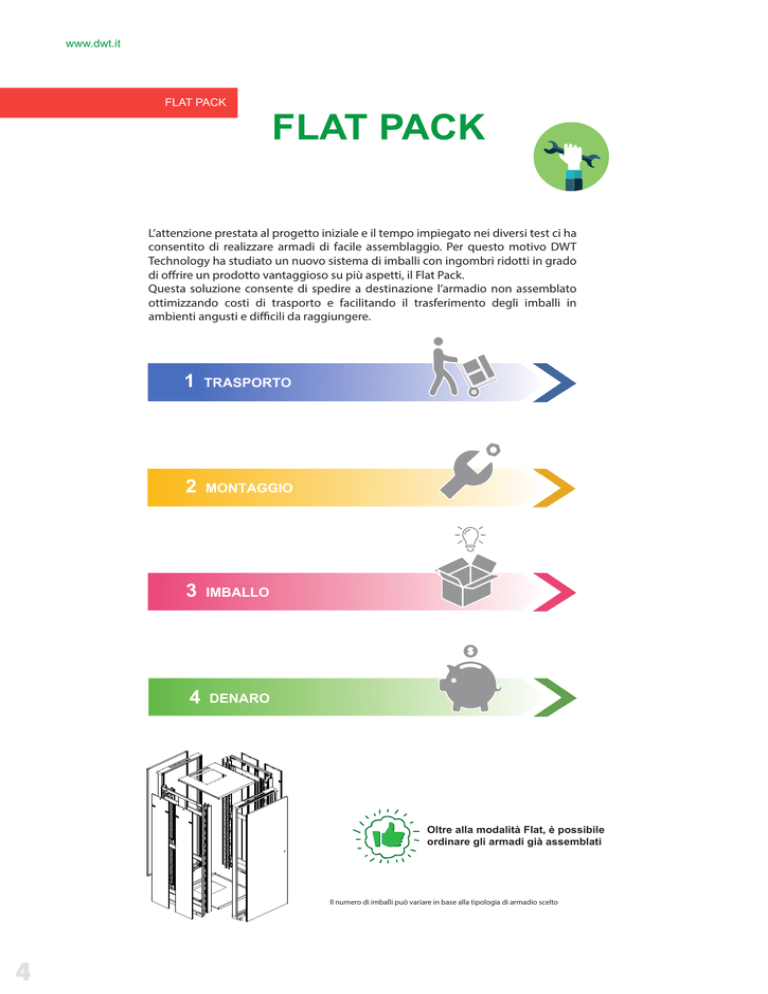 www.dwt.it

FLAT PACK

FLAT PACK

L'attenzione prestata al progetto iniziale e il tempo impiegato nei diversi test ci ha consentito di realizzare armadi di facile assemblaggio. Per questo motivo DWT Technology ha studiato un nuovo sistema di imballi con ingombri ridotti in grado di offrire un prodotto vantaggioso su più aspetti, il Flat Pack.
Questa soluzione consente di spedire a destinazione l'armadio non assemblato ottimizzando costi di trasporto e facilitando il trasferimento degli imballi in ambienti angusti e difficili da raggiungere.

1 TRASPORTO

2 MONTAGGIO

3 IMBALLO

4 DENARO

Oltre alla modalità Flat, è possibile ordinare gli armadi già assemblati

Il numero di imballi può variare in base alla tipologia di armadio scelto

4